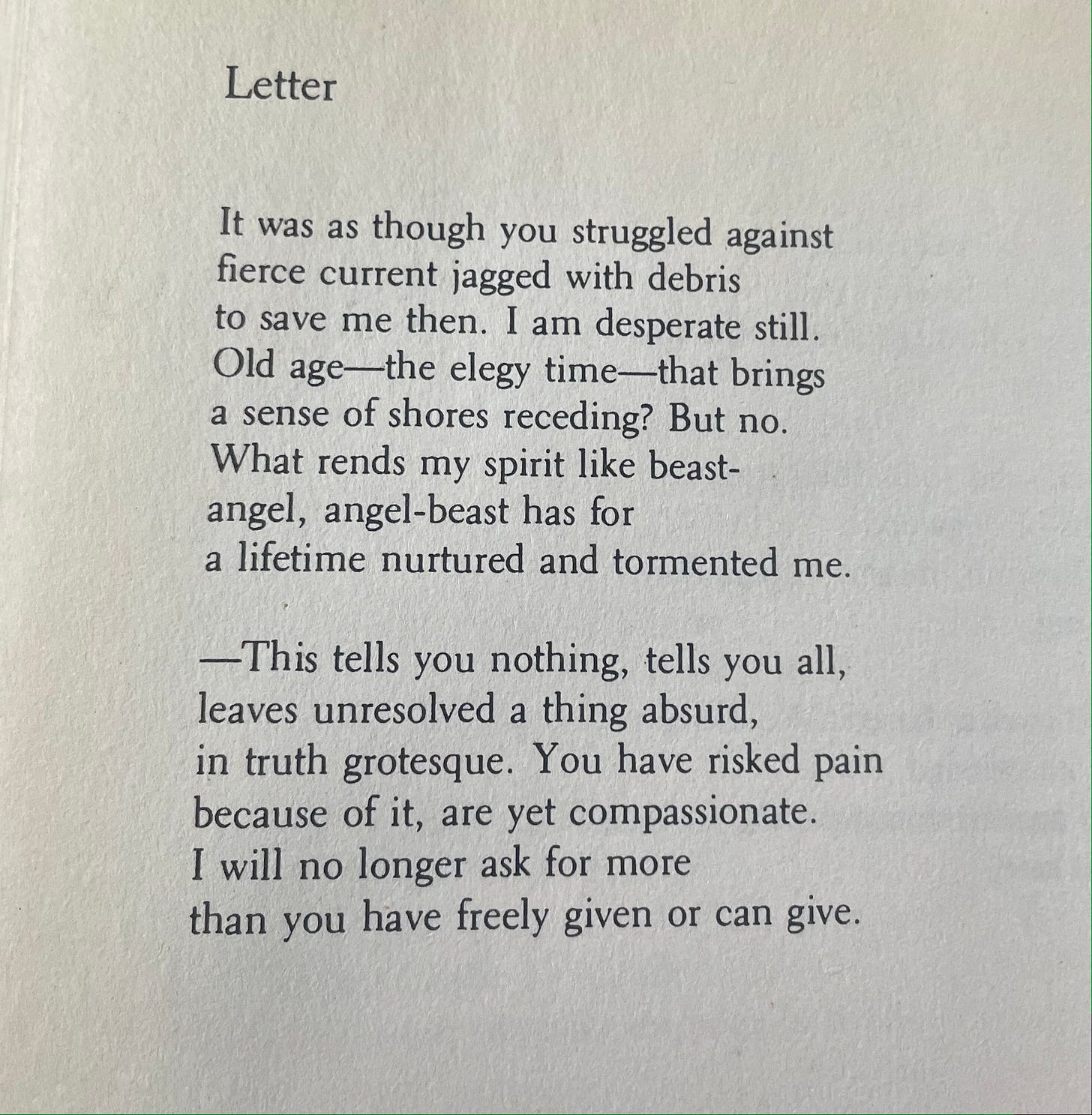 Letter

It was as though you struggled against
fierce current jagged with debris
to save me then. I am desperate still.
Old age—the elegy time—that brings
a sense of shores receding? But no.
What rends my spirit like beast-
angel, angel-beast has for
a lifetime nurtured and tormented me.

—This tells you nothing, tells you all,
leaves unresolved a thing absurd,
in truth grotesque. You have risked pain
because of it, are yet compassionate.
I will no longer ask for more
than you have freely given or can give.